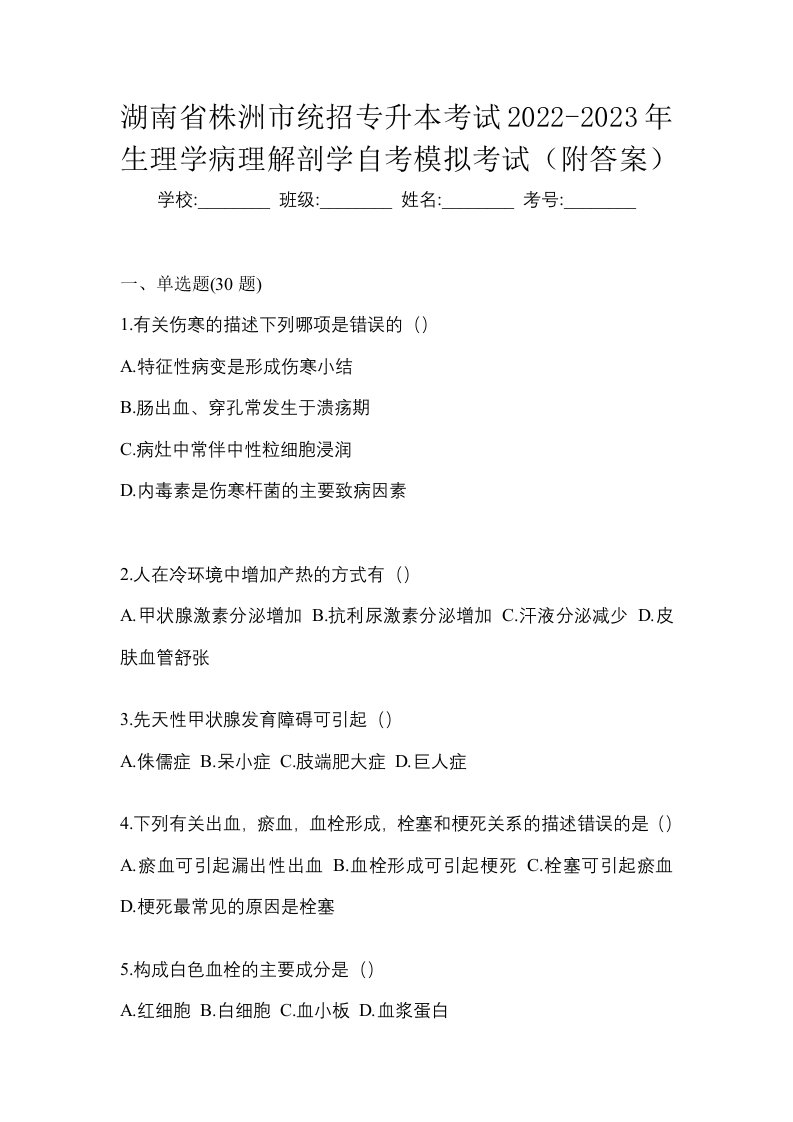 湖南省株洲市统招专升本考试2022-2023年生理学病理解剖学自考模拟考试（附答案）

学校:________ 班级:________ 姓名:________ 考号:________

一、单选题(30 题)

1.有关伤寒的描述下列哪项是错误的（）

A.特征性病变是形成伤寒小结

B.肠出血、穿孔常发生于溃疡期

C.病灶中常伴中性粒细胞浸润

D.内毒素是伤寒杆菌的主要致病因素

2.人在冷环境中增加产热的方式有（）

A.甲状腺激素分泌增加 B.抗利尿激素分泌增加 C.汗液分泌减少 D.皮肤血管舒张

3.先天性甲状腺发育障碍可引起（）

A.侏儒症 B.呆小症 C.肢端肥大症 D.巨人症

4.下列有关出血，瘀血，血栓形成，栓塞和梗死关系的描述错误的是（）

A.瘀血可引起漏出性出血 B.血栓形成可引起梗死 C.栓塞可引起瘀血 D.梗死最常见的原因是栓塞

5.构成白色血栓的主要成分是（）

A.红细胞 B.白细胞 C.血小板 D.血浆蛋白